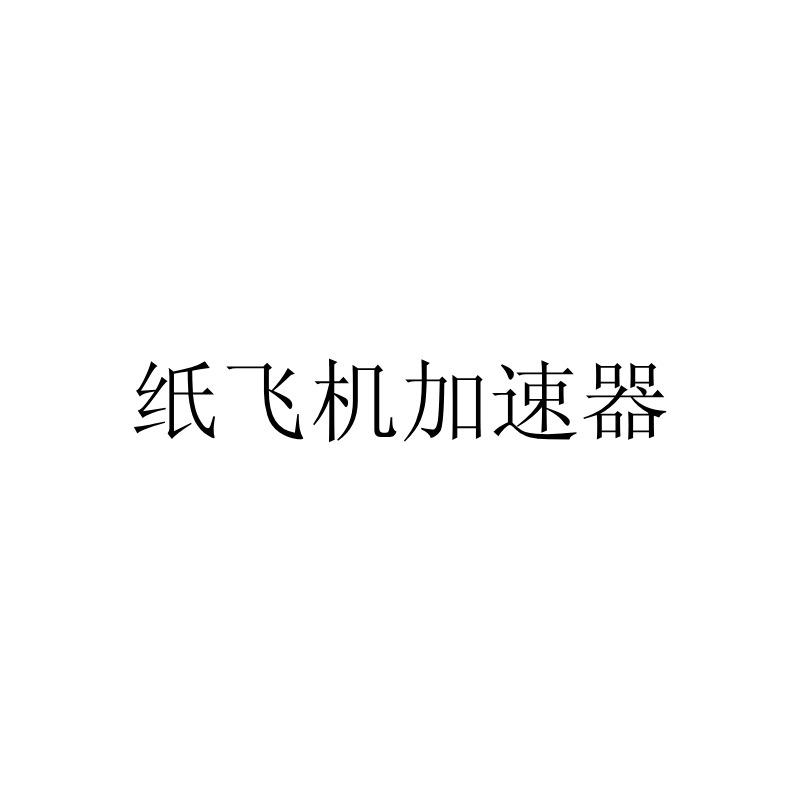 纸飞机加速器